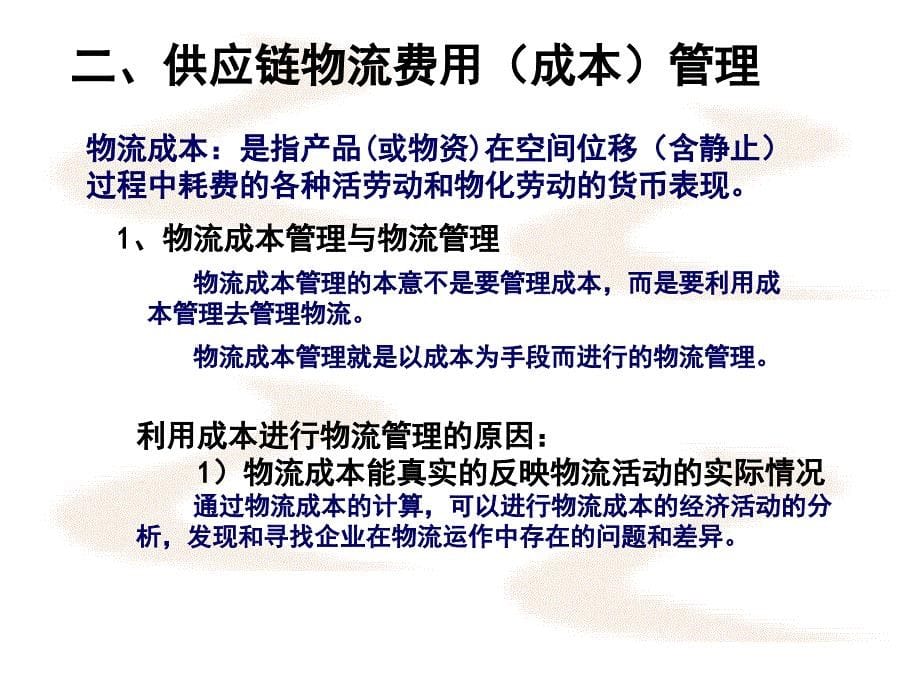 二、供应链物流费用（成本）管理

物流成本：是指产品(或物资)在空间位移（含静止）过程中耗费的各种活劳动和物化劳动的货币表现。

1、物流成本管理与物流管理

物流成本管理的本意不是要管理成本，而是要利用成本管理去管理物流。

物流成本管理就是以成本为手段而进行的物流管理。

利用成本进行物流管理的原因：

1）物流成本能真实的反映物流活动的实际情况

通过物流成本的计算，可以进行物流成本的经济活动的分析，发现和寻找企业在物流运作中存在的问题和差异。